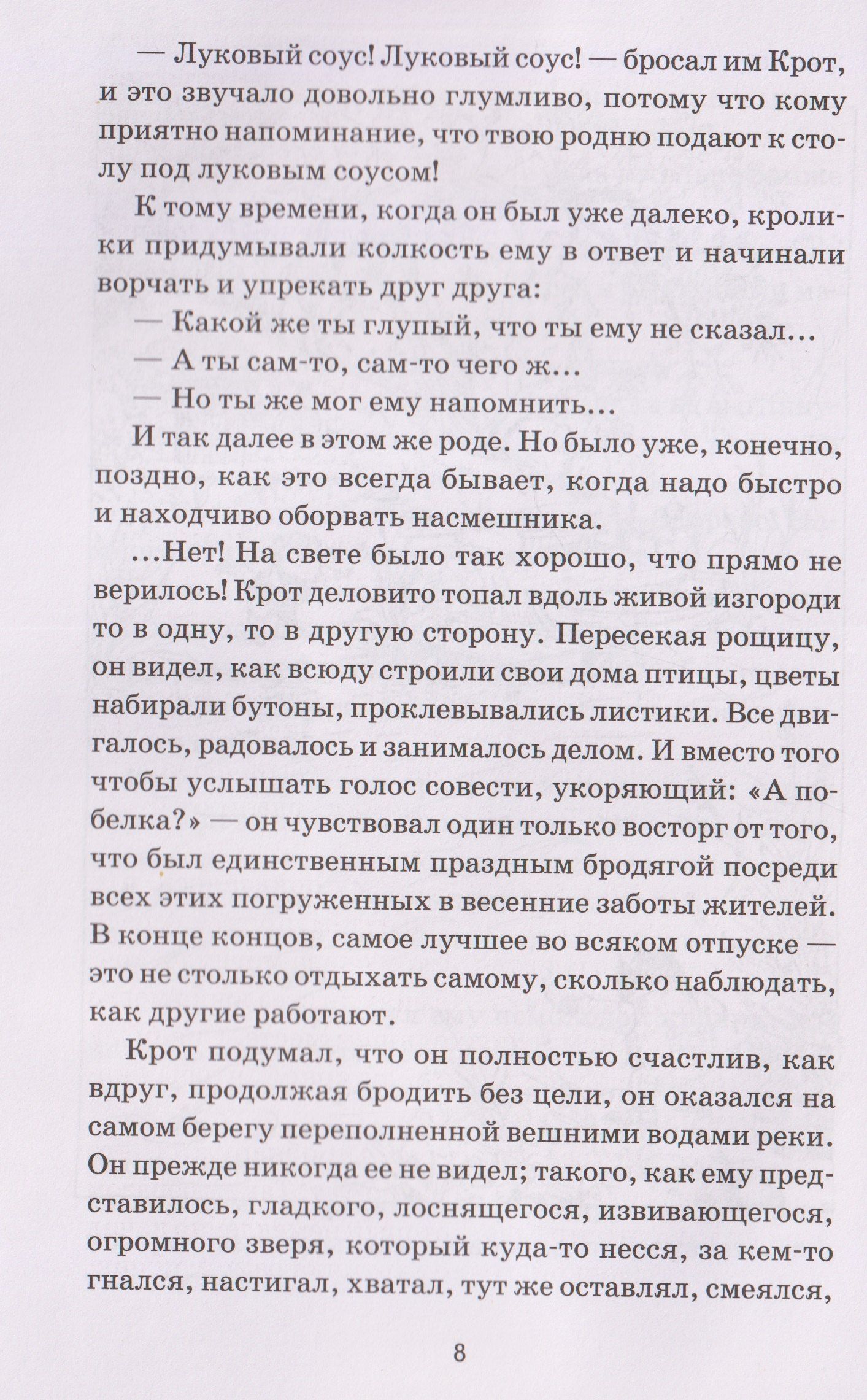 — Луковый соус! Луковый соус! — бросал им Крот, и это звучало довольно глумливо, потому что кому приятно напоминание, что твою родню подают к столу под луковым соусом!

К тому времени, когда он был уже далеко, кролики придумывали колкость ему в ответ и начинали ворчать и упрекать друг друга:

— Какой же ты глупый, что ты ему не сказал...

— А ты сам-то, сам-то чего ж...

— Но ты же мог ему напомнить...

И так далее в этом же роде. Но было уже, конечно, поздно, как это всегда бывает, когда надо быстро и находчиво оборвать насмешника.

...Нет! На свете было так хорошо, что прямо не верилось! Крот деловито топал вдоль живой изгороди то в одну, то в другую сторону. Пересекая рощицу, он видел, как всюду строили свои дома птицы, цветы набирали бутоны, проклевывались листики. Все двигалось, радовалось и занималось делом. И вместо того чтобы услышать голос совести, укоряющий: «А побелка?» — он чувствовал один только восторг от того, что был единственным праздным бродягой посреди всех этих погруженных в весенние заботы жителей. В конце концов, самое лучшее во всяком отпуске — это не столько отдыхать самому, сколько наблюдать, как другие работают.

Крот подумал, что он полностью счастлив, как вдруг, продолжая бродить без цели, он оказался на самом берегу переполненной вешними водами реки. Он прежде никогда ее не видел; такого, как ему представилось, гладкого, лоснящегося, извивающегося, огромного зверя, который куда-то несся, за кем-то гнался, настигал, хватал, тут же оставлял, смеялся,

8